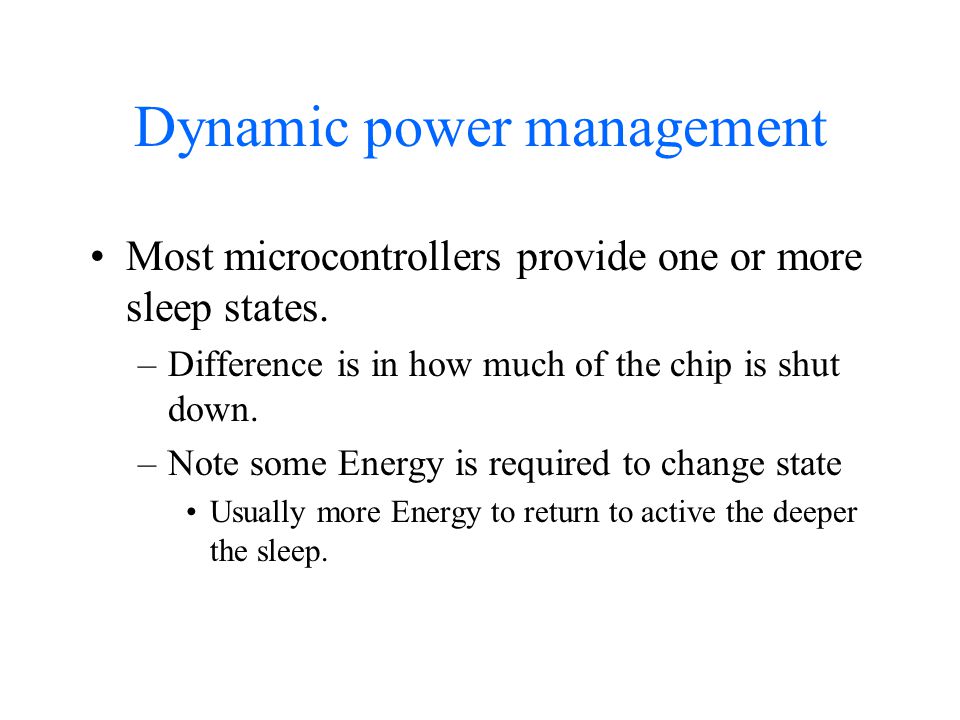 Dynamic power management

• Most microcontrollers provide one or more sleep states.
  – Difference is in how much of the chip is shut down.
  – Note some Energy is required to change state
    • Usually more Energy to return to active the deeper the sleep.